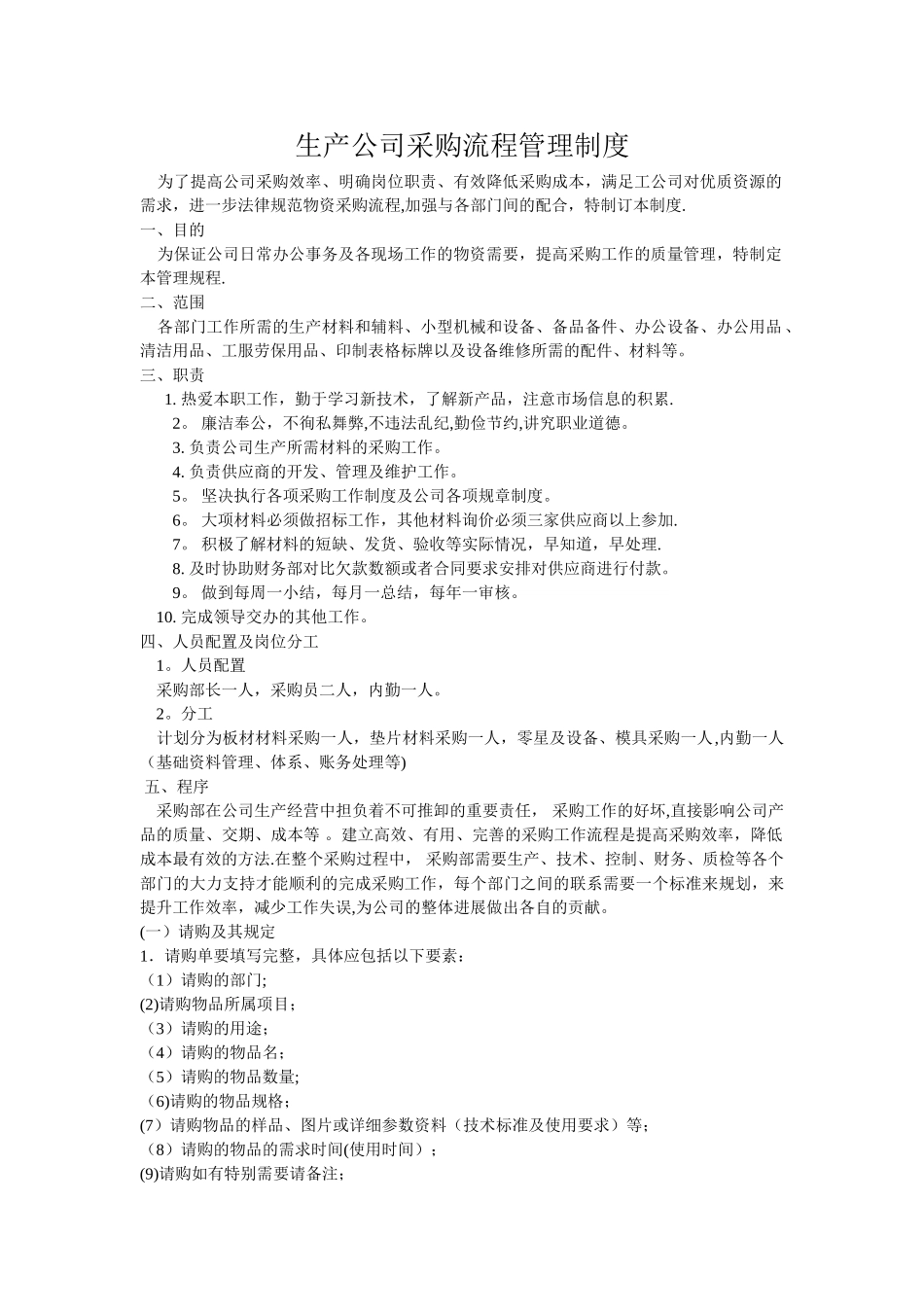 生产公司采购流程管理制度

为了提高公司采购效率、明确岗位职责、有效降低采购成本，满足工公司对优质资源的需求，进一步法律规范物资采购流程,加强与各部门间的配合，特制订本制度.

一、目的

为保证公司日常办公事务及各现场工作的物资需要，提高采购工作的质量管理，特制定本管理规程.

二、范围

各部门工作所需的生产材料和辅料、小型机械和设备、备品备件、办公设备、办公用品、清洁用品、工服劳保用品、印制表格标牌以及设备维修所需的配件、材料等。

三、职责

1. 热爱本职工作，勤于学习新技术，了解新产品，注意市场信息的积累.

2。 廉洁奉公，不徇私舞弊,不违法乱纪,勤俭节约,讲究职业道德。

3. 负责公司生产所需材料的采购工作。

4. 负责供应商的开发、管理及维护工作。

5。 坚决执行各项采购工作制度及公司各项规章制度。

6。 大项材料必须做招标工作，其他材料询价必须三家供应商以上参加.

7。 积极了解材料的短缺、发货、验收等实际情况，早知道，早处理.

8. 及时协助财务部对比欠款数额或者合同要求安排对供应商进行付款。

9。 做到每周一小结，每月一总结，每年一审核。

10. 完成领导交办的其他工作。

四、人员配置及岗位分工

1。人员配置

采购部长一人，采购员二人，内勤一人。

2。分工

计划分为板材材料采购一人，垫片材料采购一人，零星及设备、模具采购一人,内勤一人（基础资料管理、体系、账务处理等)

五、程序

采购部在公司生产经营中担负着不可推卸的重要责任， 采购工作的好坏,直接影响公司产品的质量、交期、成本等 。建立高效、有用、完善的采购工作流程是提高采购效率，降低成本最有效的方法.在整个采购过程中， 采购部需要生产、技术、控制、财务、质检等各个部门的大力支持才能顺利的完成采购工作，每个部门之间的联系需要一个标准来规划，来提升工作效率，减少工作失误,为公司的整体进展做出各自的贡献。

(一）请购及其规定

1．请购单要填写完整，具体应包括以下要素：

（1）请购的部门;

(2)请购物品所属项目；

（3）请购的用途；

（4）请购的物品名；

（5）请购的物品数量;

(6)请购的物品规格；

(7）请购物品的样品、图片或详细参数资料（技术标准及使用要求）等；

（8）请购的物品的需求时间(使用时间）；

(9)请购如有特别需要请备注；